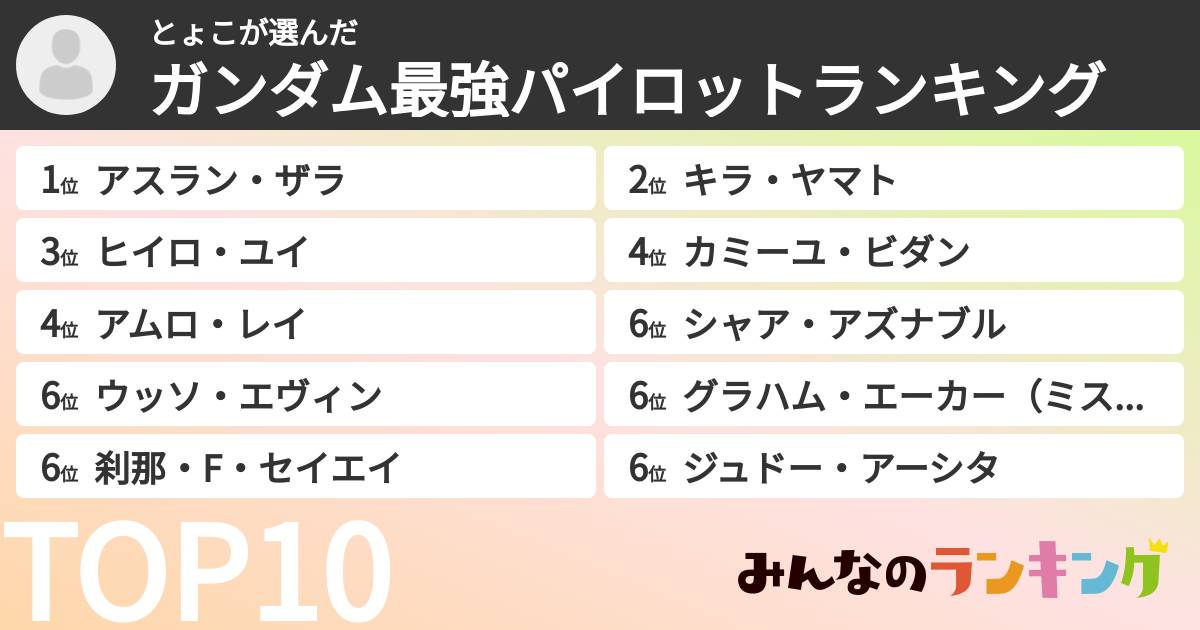 とょこが選んだ
ガンダム最強パイロットランキング

1位 アスラン・ザラ
2位 キラ・ヤマト
3位 ヒイロ・ユイ
4位 カミーユ・ビダン
4位 アムロ・レイ
6位 シャア・アズナブル
6位 ウッソ・エヴィン
6位 グラハム・エーカー（ミス…
6位 刹那・F・セイエイ
6位 ジュドー・アーシタ

TOP10

みんなのランキング